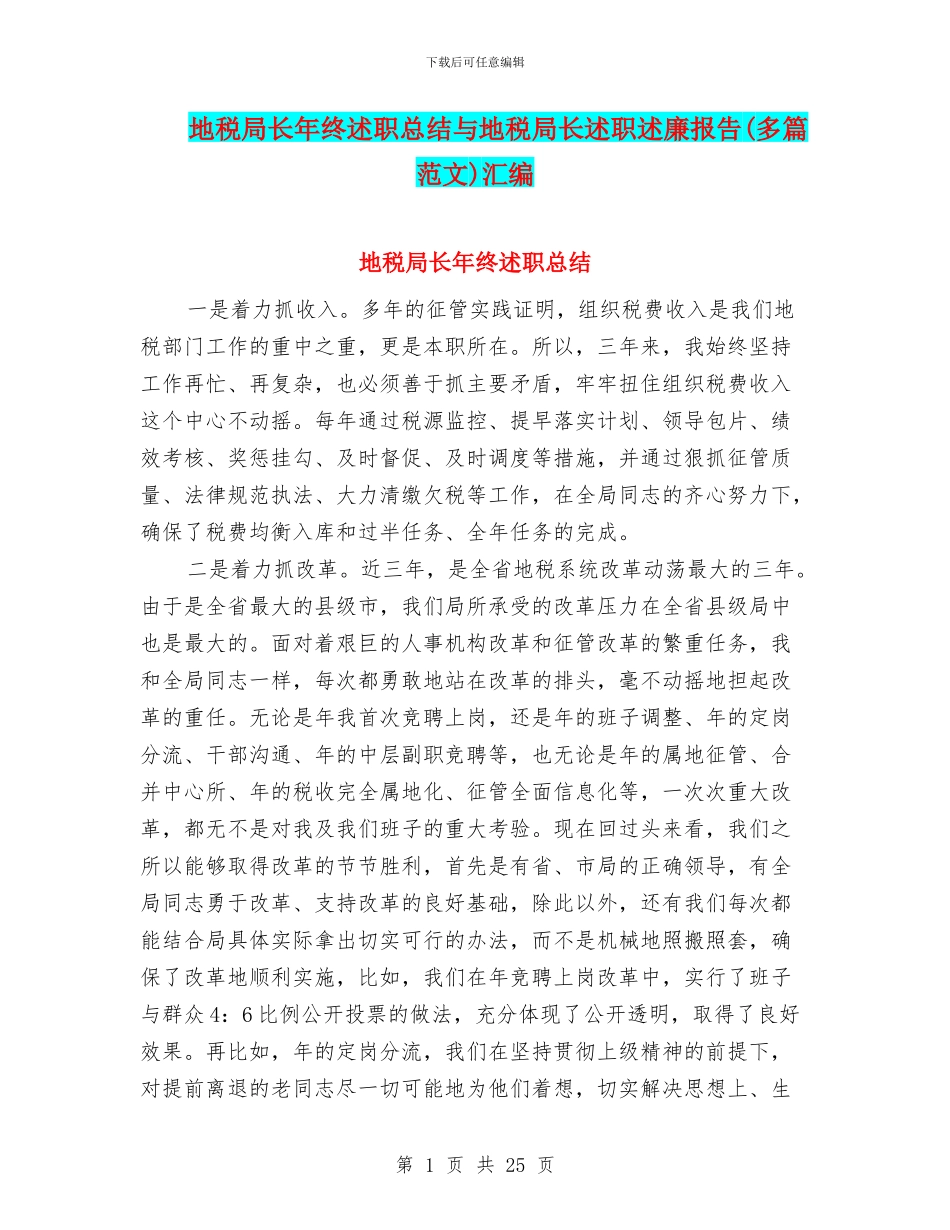 下载后可任意编辑

地税局长年终述职总结与地税局长述职述廉报告(多篇范文)汇编

地税局长年终述职总结

一是着力抓收入。多年的征管实践证明，组织税费收入是我们地税部门工作的重中之重，更是本职所在。所以，三年来，我始终坚持工作再忙、再复杂，也必须善于抓主要矛盾，牢牢扭住组织税费收入这个中心不动摇。每年通过税源监控、提早落实计划、领导包片、绩效考核、奖惩挂勾、及时督促、及时调度等措施，并通过狠抓征管质量、法律规范执法、大力清缴欠税等工作，在全局同志的齐心努力下，确保了税费均衡入库和过半任务、全年任务的完成。

二是着力抓改革。近三年，是全省地税系统改革动荡最大的三年。由于是全省最大的县级市，我们局所承受的改革压力在全省县级局中也是最大的。面对着艰巨的人事机构改革和征管改革的繁重任务，我和全局同志一样，每次都勇敢地站在改革的排头，毫不动摇地担起改革的重任。无论是年我首次竞聘上岗，还是年的班子调整、年的定岗分流、干部沟通、年的中层副职竞聘等，也无论是年的属地征管、合并中心所、年的税收完全属地化、征管全面信息化等，一次次重大改革，都无不是对我及我们班子的重大考验。现在回过头来看，我们之所以能够取得改革的节节胜利，首先是有省、市局的正确领导，有全局同志勇于改革、支持改革的良好基础，除此以外，还有我们每次都能结合局具体实际拿出切实可行的办法，而不是机械地照搬照套，确保了改革地顺利实施，比如，我们在年竞聘上岗改革中，实行了班子与群众4：6比例公开投票的做法，充分体现了公开透明，取得了良好效果。再比如，年的定岗分流，我们在坚持贯彻上级精神的前提下，对提前离退的老同志尽一切可能地为他们着想，切实解决思想上、生

第 1 页 共 25 页